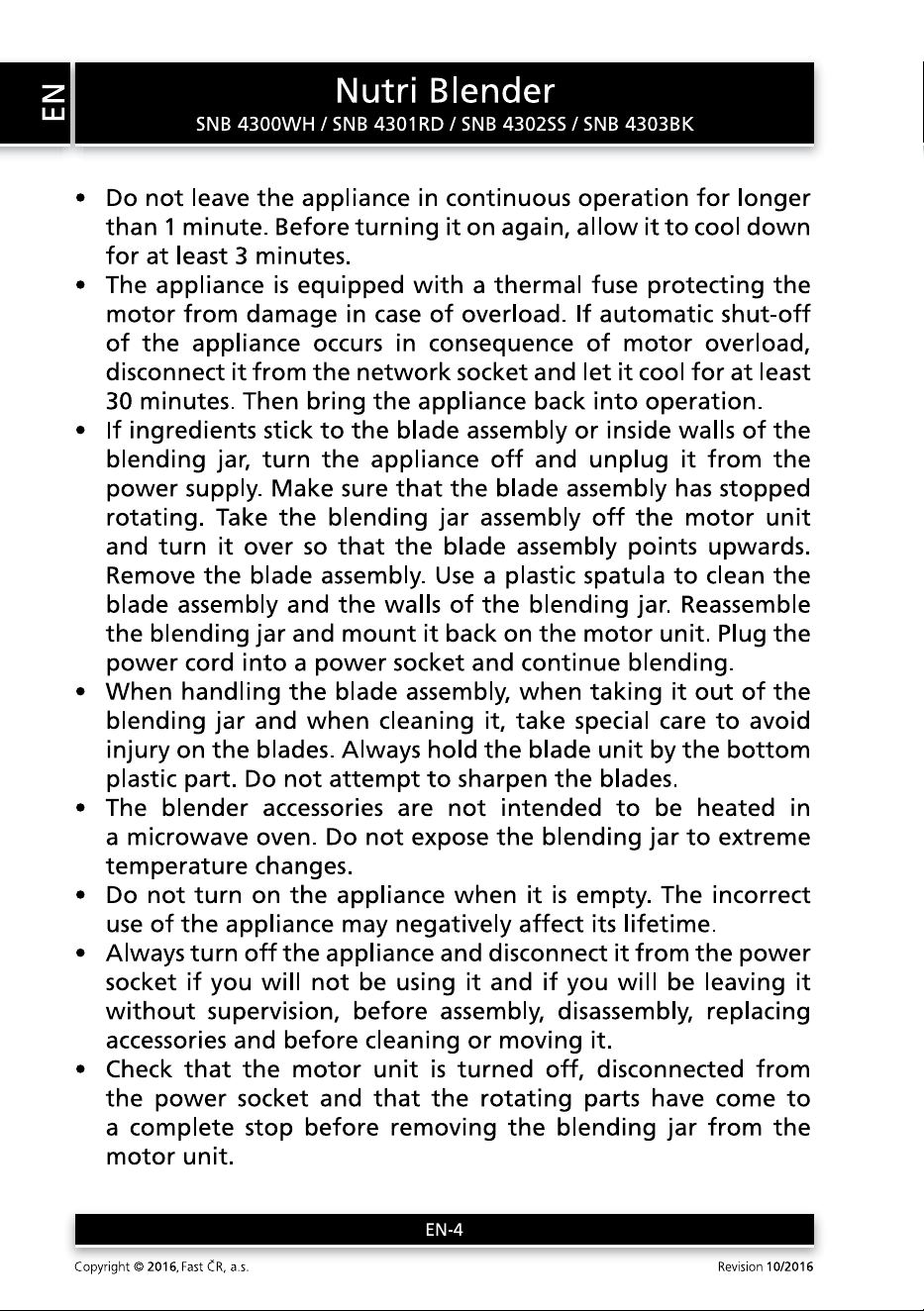 EN

Nutri Blender
SNB 4300WH / SNB 4301RD / SNB 4302SS / SNB 4303BK

• Do not leave the appliance in continuous operation for longer than 1 minute. Before turning it on again, allow it to cool down for at least 3 minutes.
• The appliance is equipped with a thermal fuse protecting the motor from damage in case of overload. If automatic shut-off of the appliance occurs in consequence of motor overload, disconnect it from the network socket and let it cool for at least 30 minutes. Then bring the appliance back into operation.
• If ingredients stick to the blade assembly or inside walls of the blending jar, turn the appliance off and unplug it from the power supply. Make sure that the blade assembly has stopped rotating. Take the blending jar assembly off the motor unit and turn it over so that the blade assembly points upwards. Remove the blade assembly. Use a plastic spatula to clean the blade assembly and the walls of the blending jar. Reassemble the blending jar and mount it back on the motor unit. Plug the power cord into a power socket and continue blending.
• When handling the blade assembly, when taking it out of the blending jar and when cleaning it, take special care to avoid injury on the blades. Always hold the blade unit by the bottom plastic part. Do not attempt to sharpen the blades.
• The blender accessories are not intended to be heated in a microwave oven. Do not expose the blending jar to extreme temperature changes.
• Do not turn on the appliance when it is empty. The incorrect use of the appliance may negatively affect its lifetime.
• Always turn off the appliance and disconnect it from the power socket if you will not be using it and if you will be leaving it without supervision, before assembly, disassembly, replacing accessories and before cleaning or moving it.
• Check that the motor unit is turned off, disconnected from the power socket and that the rotating parts have come to a complete stop before removing the blending jar from the motor unit.

EN-4

Copyright © 2016, Fast ČR, a.s.

Revision 10/2016